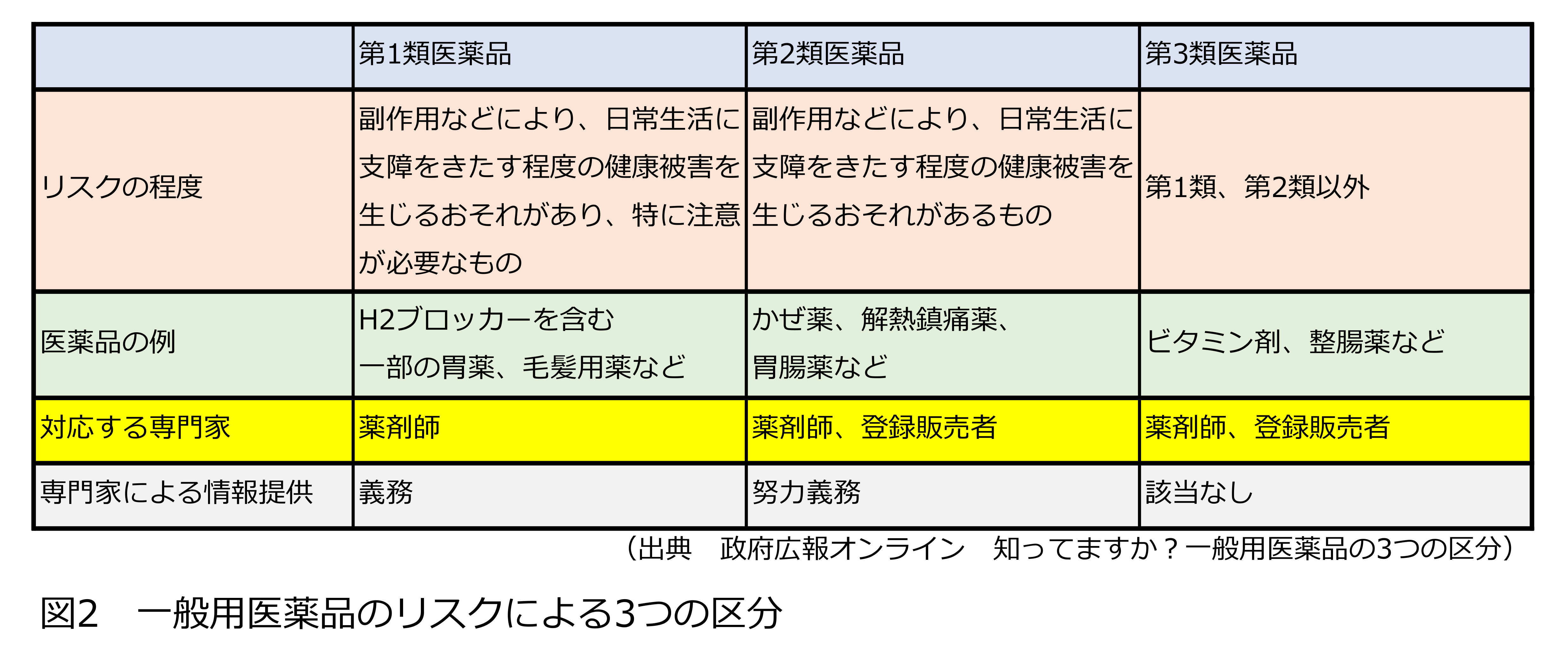 | | 第1類医薬品 | 第2類医薬品 | 第3類医薬品 |
|---|---|---|---|
| リスクの程度 | 副作用などにより、日常生活に支障をきたす程度の健康被害を生じるおそれがあり、特に注意が必要なもの | 副作用などにより、日常生活に支障をきたす程度の健康被害を生じるおそれがあるもの | 第1類、第2類以外 |
| 医薬品の例 | H2ブロッカーを含む一部の胃薬、毛髪用薬など | かぜ薬、解熱鎮痛薬、胃腸薬など | ビタミン剤、整腸薬など |
| 対応する専門家 | 薬剤師 | 薬剤師、登録販売者 | 薬剤師、登録販売者 |
| 専門家による情報提供 | 義務 | 努力義務 | 該当なし |

（出典　政府広報オンライン　知ってますか？一般用医薬品の3つの区分）

図2　一般用医薬品のリスクによる3つの区分